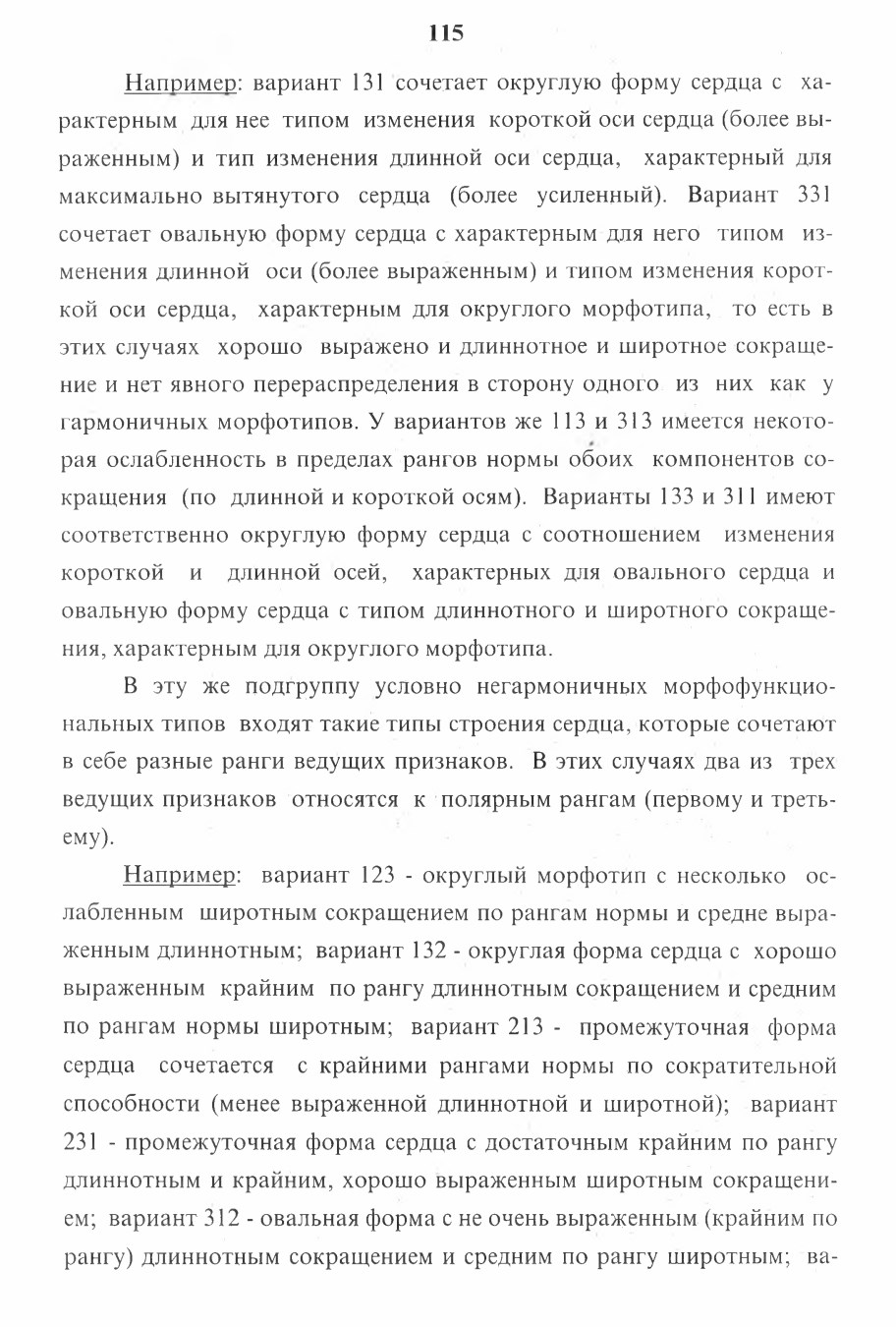 115

Например: вариант 131 сочетает округлую форму сердца с характерным для нее типом изменения короткой оси сердца (более выраженным) и тип изменения длинной оси сердца, характерный для максимально вытянутого сердца (более усиленный). Вариант 331 сочетает овальную форму сердца с характерным для него типом изменения длинной оси (более выраженным) и типом изменения короткой оси сердца, характерным для округлого морфотипа, то есть в этих случаях хорошо выражено и длиннотное и широтное сокращение и нет явного перераспределения в сторону одного из них как у гармоничных морфотипов. У вариантов же 113 и 313 имеется некоторая ослабленность в пределах рангов нормы обоих компонентов сокращения (по длинной и короткой осям). Варианты 133 и 311 имеют соответственно округлую форму сердца с соотношением изменения короткой и длинной осей, характерных для овального сердца и овальную форму сердца с типом длиннотного и широтного сокращения, характерным для округлого морфотипа.

В эту же подгруппу условно негармоничных морфофункциональных типов входят такие типы строения сердца, которые сочетают в себе разные ранги ведущих признаков. В этих случаях два из трех ведущих признаков относятся к полярным рангам (первому и третьему).

Например: вариант 123 - округлый морфотип с несколько ослабленным широтным сокращением по рангам нормы и средне выраженным длиннотным; вариант 132 - округлая форма сердца с хорошо выраженным крайним по рангу длиннотным сокращением и средним по рангам нормы широтным; вариант 213 - промежуточная форма сердца сочетается с крайними рангами нормы по сократительной способности (менее выраженной длиннотной и широтной); вариант 231 - промежуточная форма сердца с достаточным крайним по рангу длиннотным и крайним, хорошо выраженным широтным сокращением; вариант 312 - овальная форма с не очень выраженным (крайним по рангу) длиннотным сокращением и средним по рангу широтным; ва-